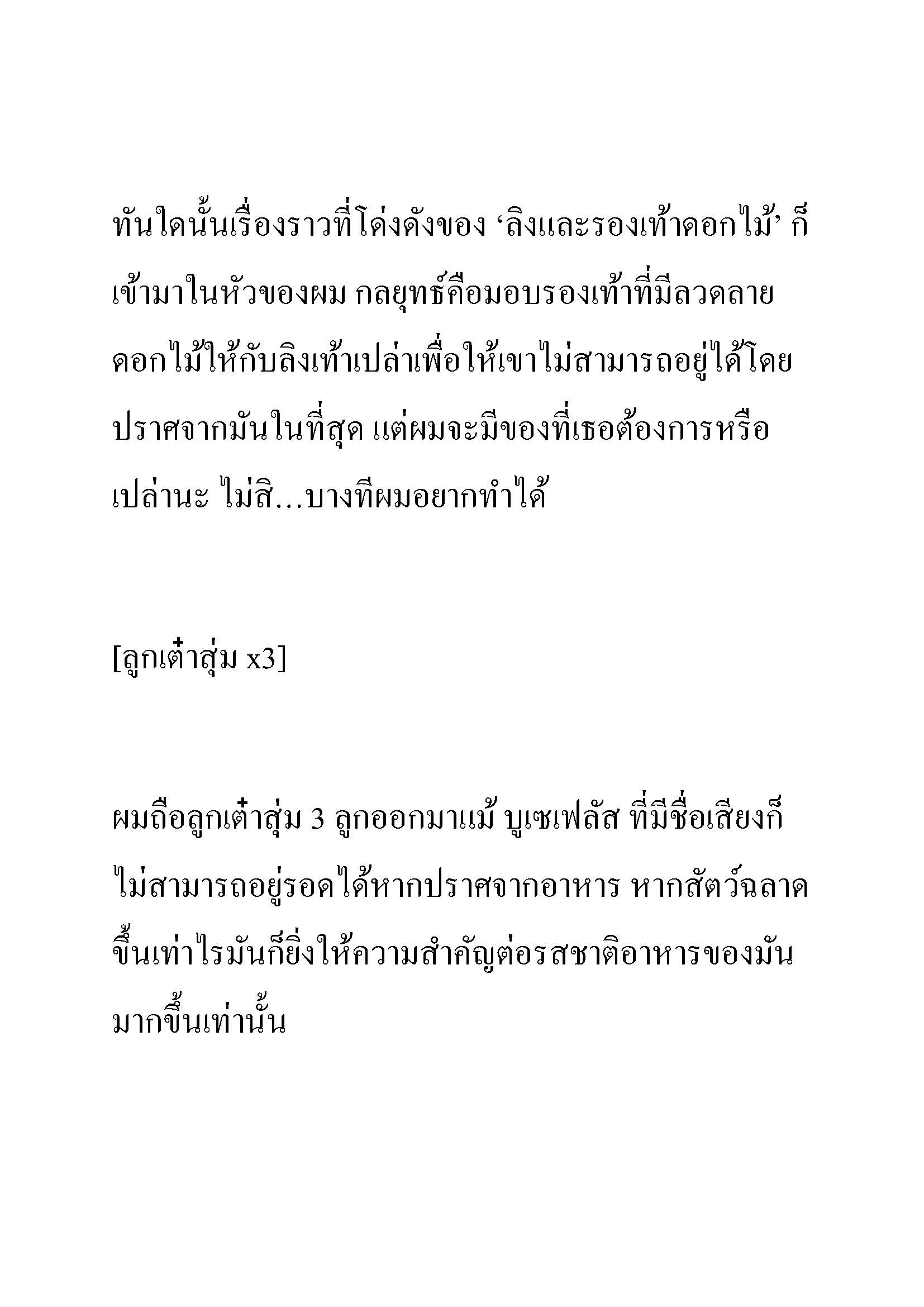 ทันใดนั้นเรื่องราวที่โด่งดังของ ‘ลิงและรองเท้าดอกไม้’ ก็เข้ามาในหัวของผม กลยุทธ์คือมอบรองเท้าที่มีลวดลายดอกไม้ให้กับลิงเท้าเปล่าเพื่อให้เขาไม่สามารถอยู่ได้โดยปราศจากมันในที่สุด แต่ผมจะมีของที่เธอต้องการหรือเปล่านะ ไม่สิ...บางทีผมอยากทำได้

[ลูกเต๋าสุ่ม x3]

ผมถือลูกเต๋าสุ่ม 3 ลูกออกมาแม้ บูเซเฟลัส ที่มีชื่อเสียงก็ไม่สามารถอยู่รอดได้หากปราศจากอาหาร หากสัตว์ฉลาดขึ้นเท่าไรมันก็ยิ่งให้ความสำคัญต่อรสชาติอาหารของมันมากขึ้นเท่านั้น